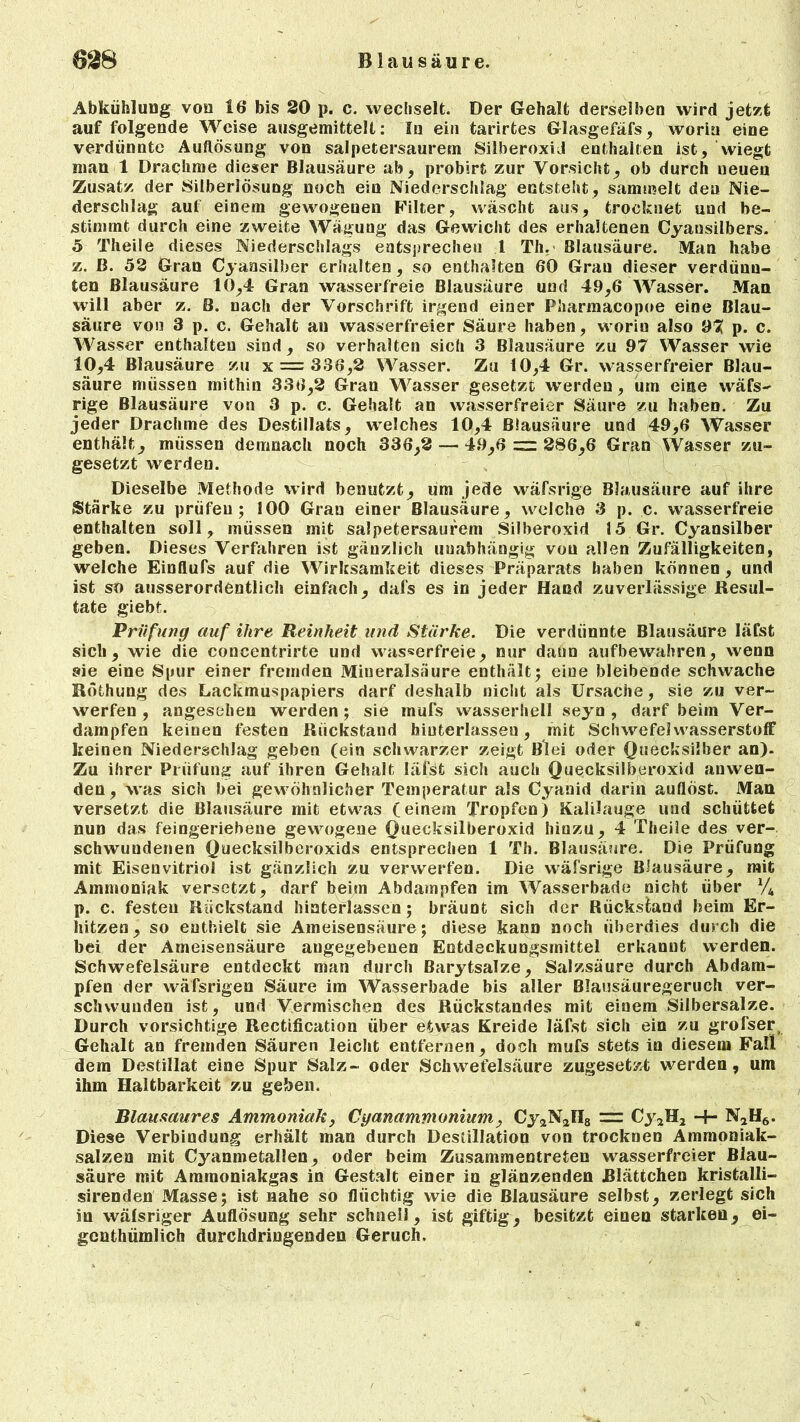 628 Blausäure.

Abkühlung von 16 bis 20 p. c. wechselt. Der Gehalt derselben wird jetzt auf folgende Weise ausgemittelt: In ein tarirtes Glasgefäfs, worin eine verdünnte Auflösung von salpetersaurem Silberoxid enthalten ist, wiegt man 1 Drachme dieser Blausäure ab, probirt zur Vorsicht, ob durch neuen Zusatz der Silberlösung noch ein Niederschlag entsteht, sammelt den Niederschlag auf einem gewogenen Filter, wäscht aus, trocknet und bestimmt durch eine zweite Wägung das Gewicht des erhaltenen Cyansilbers. 5 Theile dieses Niederschlags entsprechen 1 Th. Blausäure. Man habe z. B. 52 Gran Cyansilber erhalten, so enthalten 60 Gran dieser verdünnten Blausäure 10,4 Gran wasserfreie Blausäure und 49,6 Wasser. Man will aber z. B. nach der Vorschrift irgend einer Pharmacopoe eine Blausäure von 3 p. c. Gehalt an wasserfreier Säure haben, worin also 97 p. c. Wasser enthalten sind, so verhalten sich 3 Blausäure zu 97 Wasser wie 10,4 Blausäure zu x = 336,2 Wasser. Zu 10,4 Gr. wasserfreier Blausäure müssen mithin 336,2 Gran Wasser gesetzt werden, um eine wäfsrige Blausäure von 3 p. c. Gehalt an wasserfreier Säure zu haben. Zu jeder Drachme des Destillats, welches 10,4 Blausäure und 49,6 Wasser enthält, müssen demnach noch 336,2 — 49,6 = 286,6 Gran Wasser zugesetzt werden.

Dieselbe Methode wird benutzt, um jede wäfsrige Blausäure auf ihre Stärke zu prüfen; 100 Gran einer Blausäure, welche 3 p. c. wasserfreie enthalten soll, müssen mit salpetersaurem Silberoxid 15 Gr. Cyansilber geben. Dieses Verfahren ist gänzlich unabhängig von allen Zufälligkeiten, welche Einflufs auf die Wirksamkeit dieses Präparats haben können, und ist so ausserordentlich einfach, dafs es in jeder Hand zuverlässige Resultate giebt.

Prüfung auf ihre Reinheit und Stärke. Die verdünnte Blausäure läfst sich, wie die concentrirte und wasserfreie, nur dann aufbewahren, wenn sie eine Spur einer fremden Mineralsäure enthält; eine bleibende schwache Röthung des Lackmuspapiers darf deshalb nicht als Ursache, sie zu verwerfen, angesehen werden; sie mufs wasserhell seyn, darf beim Verdampfen keinen festen Rückstand hinterlassen, mit Schwefelwasserstoff keinen Niederschlag geben (ein schwarzer zeigt Blei oder Quecksilber an). Zu ihrer Prüfung auf ihren Gehalt läfst sich auch Quecksilberoxid anwenden, was sich bei gewöhnlicher Temperatur als Cyanid darin auflöst. Man versetzt die Blausäure mit etwas (einem Tropfen) Kalilauge und schüttet nun das feingeriebene gewogene Quecksilberoxid hinzu, 4 Theile des verschwundenen Quecksilberoxids entsprechen 1 Th. Blausäure. Die Prüfung mit Eisenvitriol ist gänzlich zu verwerfen. Die wäfsrige Blausäure, mit Ammoniak versetzt, darf beim Abdampfen im Wasserbade nicht über $\frac{1}{4}$ p. c. festen Rückstand hinterlassen; bräunt sich der Rückstand beim Erhitzen, so enthielt sie Ameisensäure; diese kann noch überdies durch die bei der Ameisensäure angegebenen Entdeckungsmittel erkannt werden. Schwefelsäure entdeckt man durch Barytsalze, Salzsäure durch Abdampfen der wäfsrigen Säure im Wasserbade bis aller Blausäuregeruch verschwunden ist, und Vermischen des Rückstandes mit einem Silbersalze. Durch vorsichtige Rectification über etwas Kreide läfst sich ein zu grofser Gehalt an fremden Säuren leicht entfernen, doch mufs stets in diesem Fall dem Destillat eine Spur Salz- oder Schwefelsäure zugesetzt werden, um ihm Haltbarkeit zu geben.

Blausaures Ammoniak, Cyanammonium, $Cy_2N_2H_8 = Cy_2H_2 + N_2H_6$. Diese Verbindung erhält man durch Destillation von trocknen Ammoniaksalzen mit Cyanmetallen, oder beim Zusammentreten wasserfreier Blausäure mit Ammoniakgas in Gestalt einer in glänzenden Blättchen kristallisirenden Masse; ist nahe so flüchtig wie die Blausäure selbst, zerlegt sich in wäfsriger Auflösung sehr schnell, ist giftig, besitzt einen starken, eigenthümlich durchdringenden Geruch.